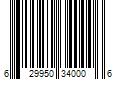 6 29950 34000 6